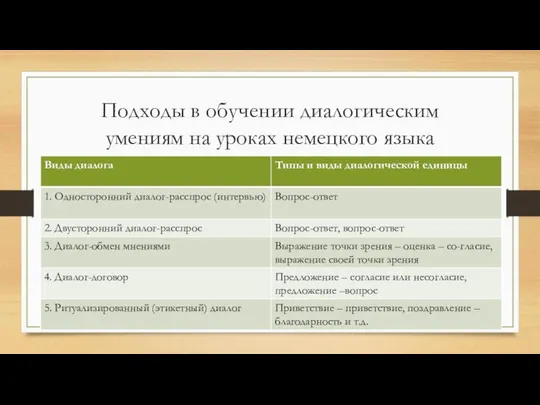 Подходы в обучении диалогическим умениям на уроках немецкого языка

| Виды диалога | Типы и виды диалогической единицы |
|---|---|
| 1. Односторонний диалог-расспрос (интервью) | Вопрос-ответ |
| 2. Двусторонний диалог-расспрос | Вопрос-ответ, вопрос-ответ |
| 3. Диалог-обмен мнениями | Выражение точки зрения – оценка – со-гласие, выражение своей точки зрения |
| 4. Диалог-договор | Предложение – согласие или несогласие, предложение –вопрос |
| 5. Ритуализированный (этикетный) диалог | Приветствие – приветствие, поздравление – благодарность и т.д. |